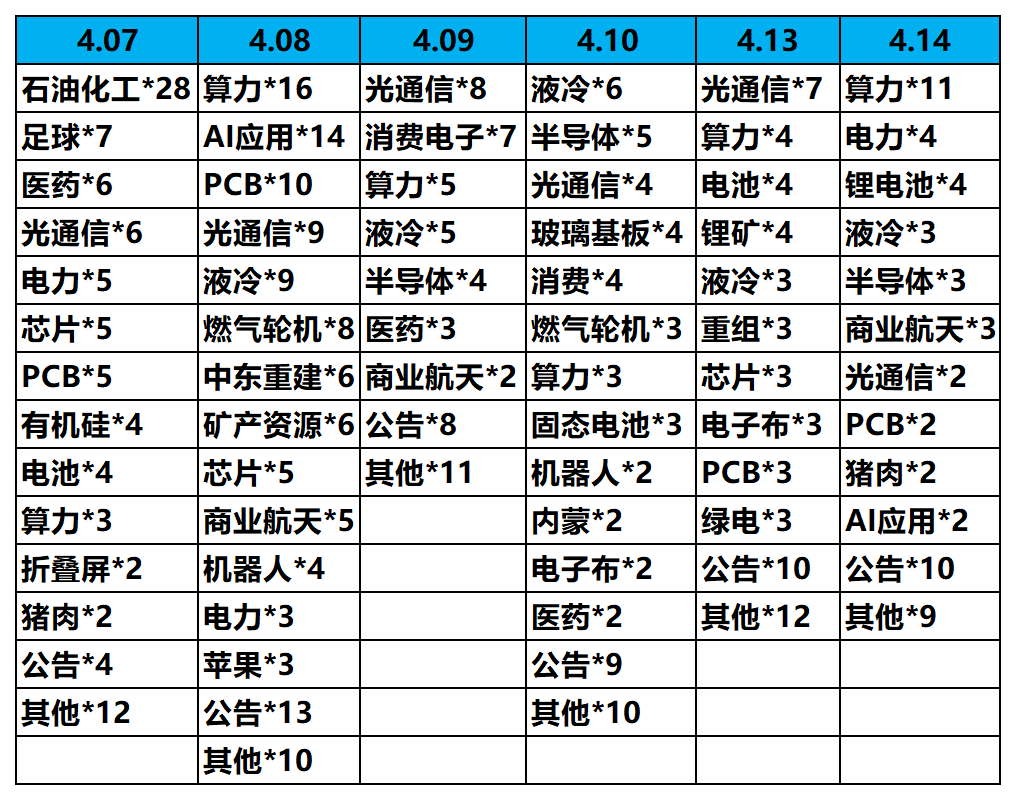 | 4.07 | 4.08 | 4.09 | 4.10 | 4.13 | 4.14 |
|---|---|---|---|---|---|
| 石油化工*28 | 算力*16 | 光通信*8 | 液冷*6 | 光通信*7 | 算力*11 |
| 足球*7 | AI应用*14 | 消费电子*7 | 半导体*5 | 算力*4 | 电力*4 |
| 医药*6 | PCB*10 | 算力*5 | 光通信*4 | 电池*4 | 锂电池*4 |
| 光通信*6 | 光通信*9 | 液冷*5 | 玻璃基板*4 | 锂矿*4 | 液冷*3 |
| 电力*5 | 液冷*9 | 半导体*4 | 消费*4 | 液冷*3 | 半导体*3 |
| 芯片*5 | 燃气轮机*8 | 医药*3 | 燃气轮机*3 | 重组*3 | 商业航天*3 |
| PCB*5 | 中东重建*6 | 商业航天*2 | 算力*3 | 芯片*3 | 光通信*2 |
| 有机硅*4 | 矿产资源*6 | 公告*8 | 固态电池*3 | 电子布*3 | PCB*2 |
| 电池*4 | 芯片*5 | 其他*11 | 机器人*2 | PCB*3 | 猪肉*2 |
| 算力*3 | 商业航天*5 |  | 内蒙*2 | 绿电*3 | AI应用*2 |
| 折叠屏*2 | 机器人*4 |  | 电子布*2 | 公告*10 | 公告*10 |
| 猪肉*2 | 电力*3 |  | 医药*2 | 其他*12 | 其他*9 |
| 公告*4 | 苹果*3 |  | 公告*9 |  |  |
| 其他*12 | 公告*13 |  | 其他*10 |  |  |
|  | 其他*10 |  |  |  |  |